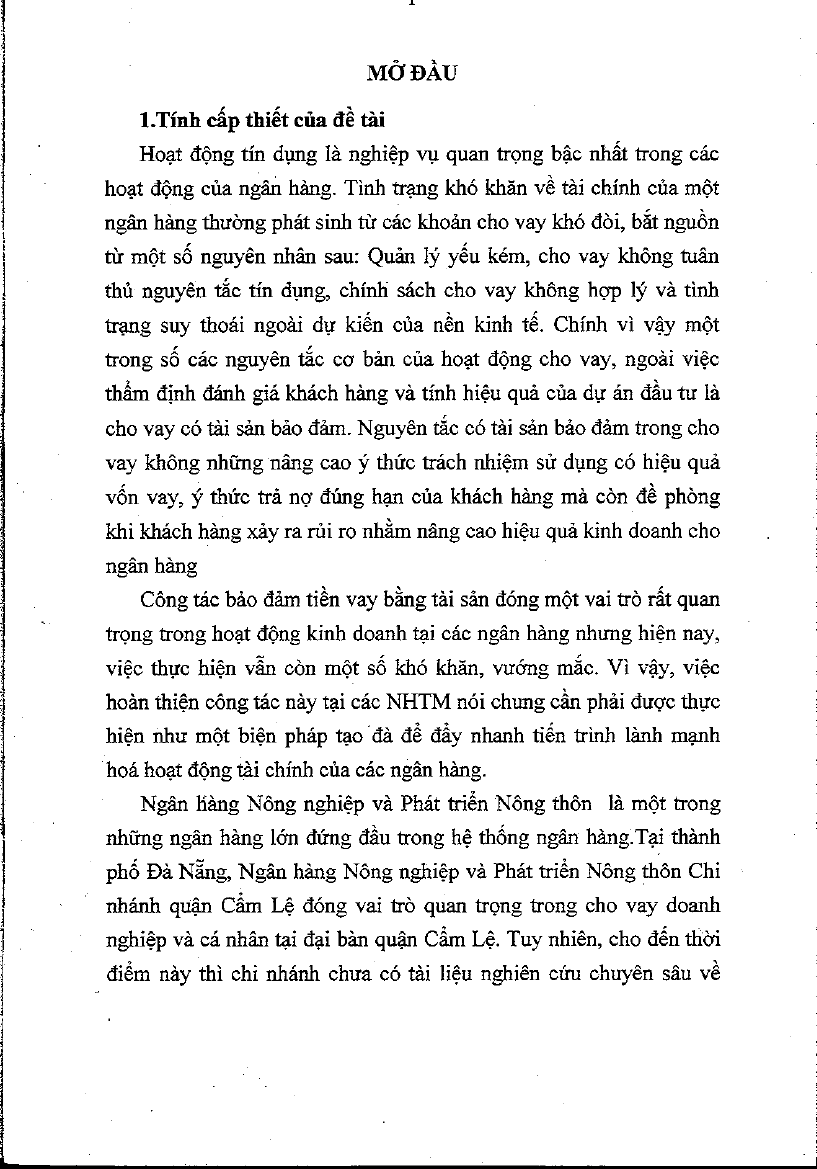 1

MỞ ĐẦU

1.Tính cấp thiết của đề tài

Hoạt động tín dụng là nghiệp vụ quan trọng bậc nhất trong các hoạt động của ngân hàng. Tình trạng khó khăn về tài chính của một ngân hàng thường phát sinh từ các khoản cho vay khó đòi, bắt nguồn từ một số nguyên nhân sau: Quản lý yếu kém, cho vay không tuân thủ nguyên tắc tín dụng, chính sách cho vay không hợp lý và tình trạng suy thoái ngoài dự kiến của nền kinh tế. Chính vì vậy một trong số các nguyên tắc cơ bản của hoạt động cho vay, ngoài việc thẩm định đánh giá khách hàng và tính hiệu quả của dự án đầu tư là cho vay có tài sản bảo đảm. Nguyên tắc có tài sản bảo đảm trong cho vay không những nâng cao ý thức trách nhiệm sử dụng có hiệu quả vốn vay, ý thức trả nợ đúng hạn của khách hàng mà còn đề phòng khi khách hàng xảy ra rủi ro nhằm nâng cao hiệu quả kinh doanh cho ngân hàng

Công tác bảo đảm tiền vay bằng tài sản đóng một vai trò rất quan trọng trong hoạt động kinh doanh tại các ngân hàng nhưng hiện nay, việc thực hiện vẫn còn một số khó khăn, vướng mắc. Vì vậy, việc hoàn thiện công tác này tại các NHTM nói chung cần phải được thực hiện như một biện pháp tạo đà để đẩy nhanh tiến trình lành mạnh hoá hoạt động tài chính của các ngân hàng.

Ngân hàng Nông nghiệp và Phát triển Nông thôn là một trong những ngân hàng lớn đứng đầu trong hệ thống ngân hàng.Tại thành phố Đà Nẵng, Ngân hàng Nông nghiệp và Phát triển Nông thôn Chi nhánh quận Cẩm Lệ đóng vai trò quan trọng trong cho vay doanh nghiệp và cá nhân tại đại bàn quận Cẩm Lệ. Tuy nhiên, cho đến thời điểm này thì chi nhánh chưa có tài liệu nghiên cứu chuyên sâu về